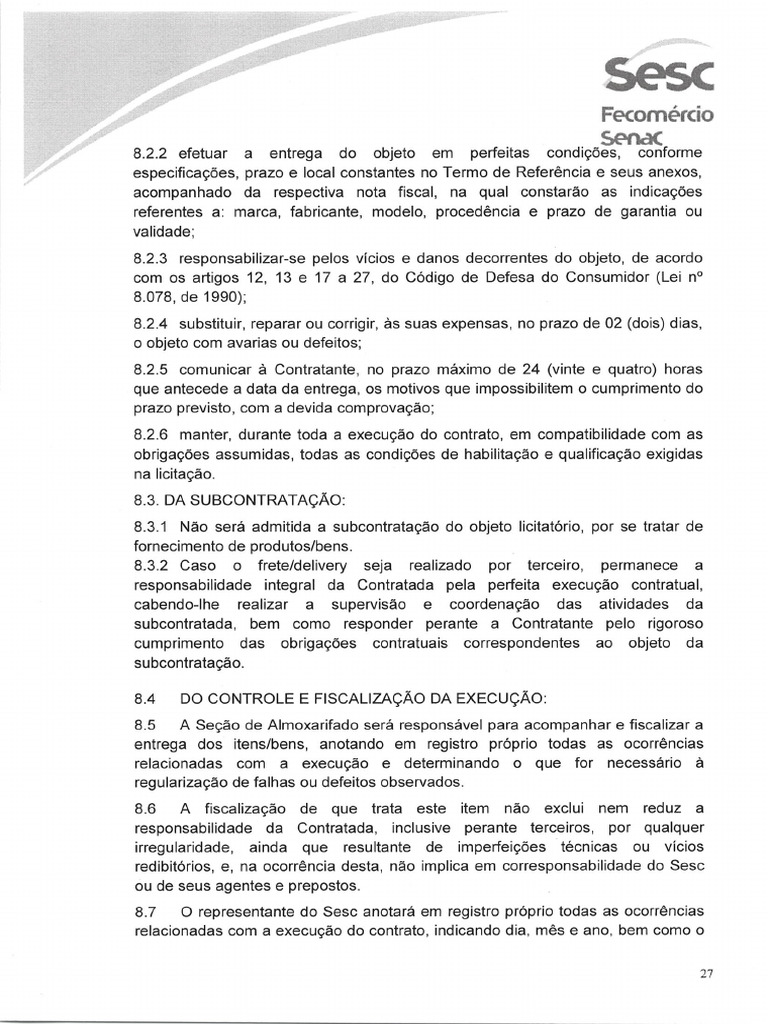 Sesc
Fecomércio
Senac

8.2.2 efetuar a entrega do objeto em perfeitas condições, conforme especificações, prazo e local constantes no Termo de Referência e seus anexos, acompanhado da respectiva nota fiscal, na qual constarão as indicações referentes a: marca, fabricante, modelo, procedência e prazo de garantia ou validade;

8.2.3 responsabilizar-se pelos vícios e danos decorrentes do objeto, de acordo com os artigos 12, 13 e 17 a 27, do Código de Defesa do Consumidor (Lei nº 8.078, de 1990);

8.2.4 substituir, reparar ou corrigir, às suas expensas, no prazo de 02 (dois) dias, o objeto com avarias ou defeitos;

8.2.5 comunicar à Contratante, no prazo máximo de 24 (vinte e quatro) horas que antecede a data da entrega, os motivos que impossibilitem o cumprimento do prazo previsto, com a devida comprovação;

8.2.6 manter, durante toda a execução do contrato, em compatibilidade com as obrigações assumidas, todas as condições de habilitação e qualificação exigidas na licitação.

8.3. DA SUBCONTRATAÇÃO:

8.3.1 Não será admitida a subcontratação do objeto licitatório, por se tratar de fornecimento de produtos/bens.
8.3.2 Caso o frete/delivery seja realizado por terceiro, permanece a responsabilidade integral da Contratada pela perfeita execução contratual, cabendo-lhe realizar a supervisão e coordenação das atividades da subcontratada, bem como responder perante a Contratante pelo rigoroso cumprimento das obrigações contratuais correspondentes ao objeto da subcontratação.

8.4 DO CONTROLE E FISCALIZAÇÃO DA EXECUÇÃO:

8.5 A Seção de Almoxarifado será responsável para acompanhar e fiscalizar a entrega dos itens/bens, anotando em registro próprio todas as ocorrências relacionadas com a execução e determinando o que for necessário à regularização de falhas ou defeitos observados.

8.6 A fiscalização de que trata este item não exclui nem reduz a responsabilidade da Contratada, inclusive perante terceiros, por qualquer irregularidade, ainda que resultante de imperfeições técnicas ou vícios redibitórios, e, na ocorrência desta, não implica em corresponsabilidade do Sesc ou de seus agentes e prepostos.

8.7 O representante do Sesc anotará em registro próprio todas as ocorrências relacionadas com a execução do contrato, indicando dia, mês e ano, bem como o

27